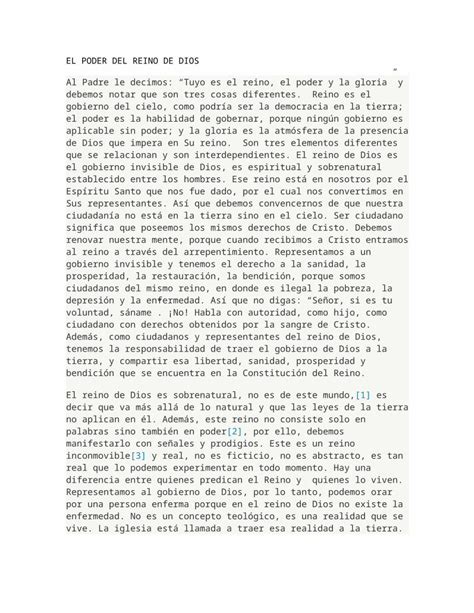 EL PODER DEL REINO DE DIOS

Al Padre le decimos: “Tuyo es el reino, el poder y la gloria y debemos notar que son tres cosas diferentes. Reino es el gobierno del cielo, como podría ser la democracia en la tierra; el poder es la habilidad de gobernar, porque ningún gobierno es aplicable sin poder; y la gloria es la atmósfera de la presencia de Dios que impera en Su reino. Son tres elementos diferentes que se relacionan y son interdependientes. El reino de Dios es el gobierno invisible de Dios, es espiritual y sobrenatural establecido entre los hombres. Ese reino está en nosotros por el Espíritu Santo que nos fue dado, por el cual nos convertimos en Sus representantes. Así que debemos convencernos de que nuestra ciudadanía no está en la tierra sino en el cielo. Ser ciudadano significa que poseemos los mismos derechos de Cristo. Debemos renovar nuestra mente, porque cuando recibimos a Cristo entramos al reino a través del arrepentimiento. Representamos a un gobierno invisible y tenemos el derecho a la sanidad, la prosperidad, la restauración, la bendición, porque somos ciudadanos del mismo reino, en donde es ilegal la pobreza, la depresión y la enfermedad. Así que no digas: “Señor, si es tu voluntad, sáname . ¡No! Habla con autoridad, como hijo, como ciudadano con derechos obtenidos por la sangre de Cristo. Además, como ciudadanos y representantes del reino de Dios, tenemos la responsabilidad de traer el gobierno de Dios a la tierra, y compartir esa libertad, sanidad, prosperidad y bendición que se encuentra en la Constitución del Reino.

El reino de Dios es sobrenatural, no es de este mundo,[1] es decir que va más allá de lo natural y que las leyes de la tierra no aplican en él. Además, este reino no consiste solo en palabras sino también en poder[2], por ello, debemos manifestarlo con señales y prodigios. Este es un reino inconmovible[3] y real, no es ficticio, no es abstracto, es tan real que lo podemos experimentar en todo momento. Hay una diferencia entre quienes predican el Reino y quienes lo viven. Representamos al gobierno de Dios, por lo tanto, podemos orar por una persona enferma porque en el reino de Dios no existe la enfermedad. No es un concepto teológico, es una realidad que se vive. La iglesia está llamada a traer esa realidad a la tierra.